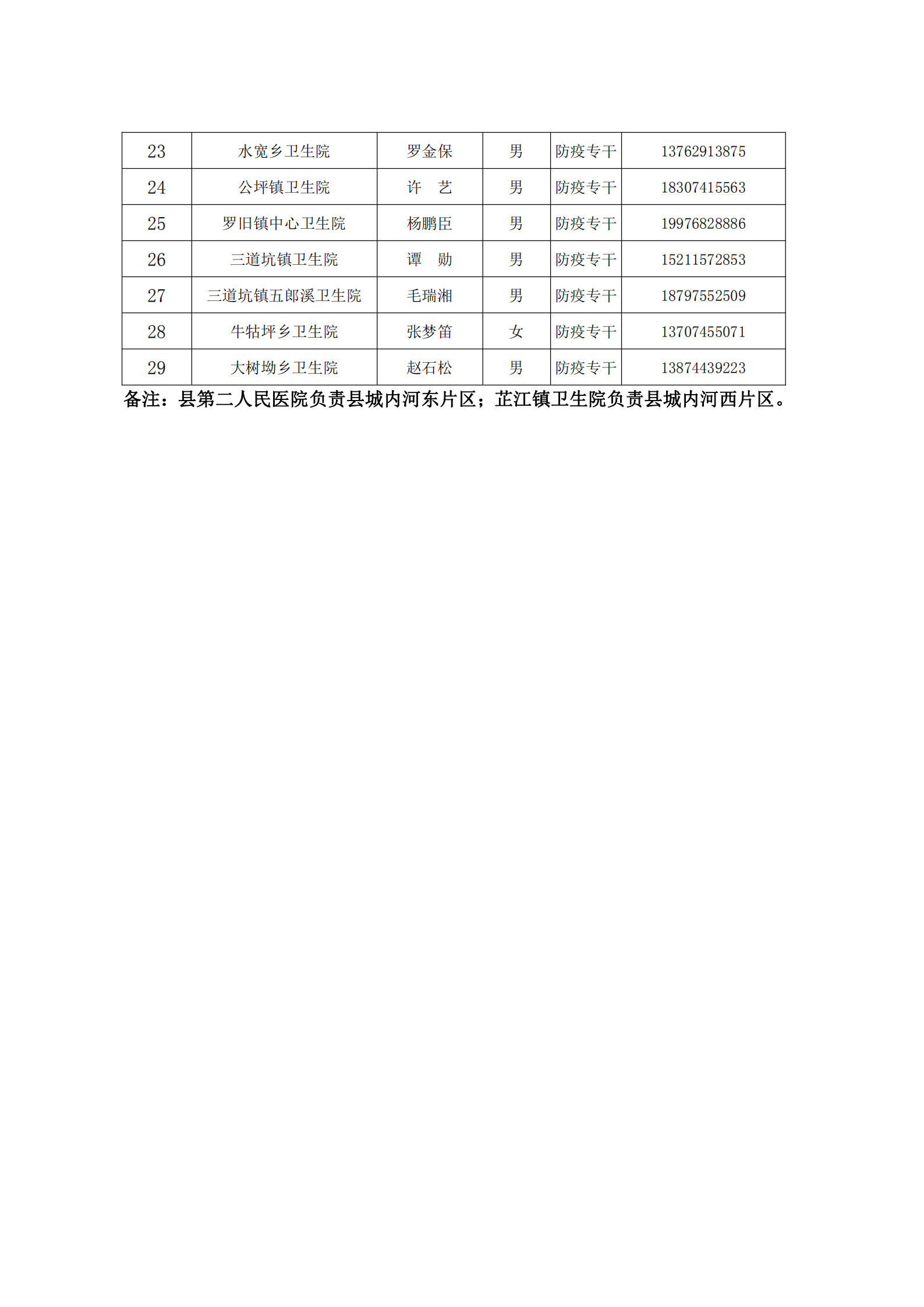 | 23 | 水宽乡卫生院 | 罗金保 | 男 | 防疫专干 | 13762913875 |
|---|---|---|---|---|---|
| 24 | 公坪镇卫生院 | 许　艺 | 男 | 防疫专干 | 18307415563 |
| 25 | 罗旧镇中心卫生院 | 杨鹏臣 | 男 | 防疫专干 | 19976828886 |
| 26 | 三道坑镇卫生院 | 谭　勋 | 男 | 防疫专干 | 15211572853 |
| 27 | 三道坑镇五郎溪卫生院 | 毛瑞湘 | 男 | 防疫专干 | 18797552509 |
| 28 | 牛牯坪乡卫生院 | 张梦笛 | 女 | 防疫专干 | 13707455071 |
| 29 | 大树坳乡卫生院 | 赵石松 | 男 | 防疫专干 | 13874439223 |

备注：县第二人民医院负责县城内河东片区；芷江镇卫生院负责县城内河西片区。